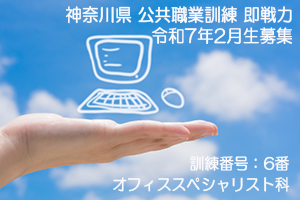 神奈川県 公共職業訓練 即戦力
令和7年2月生募集

訓練番号：6番
オフィススペシャリスト科